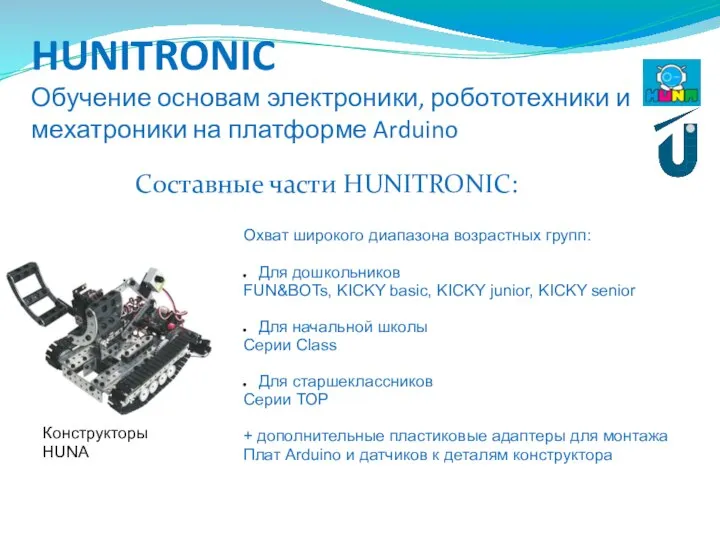 HUNITRONIC
Обучение основам электроники, робототехники и мехатроники на платформе Arduino

HUNA

Составные части HUNITRONIC:

Охват широкого диапазона возрастных групп:

• Для дошкольников
FUN&BOTs, KICKY basic, KICKY junior, KICKY senior

• Для начальной школы
Серии Class

• Для старшеклассников
Серии TOP

+ дополнительные пластиковые адаптеры для монтажа Плат Arduino и датчиков к деталям конструктора

Конструкторы HUNA